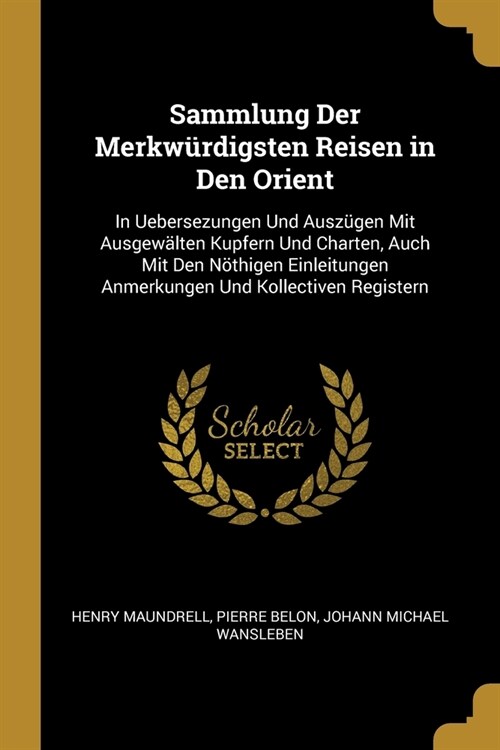 Sammlung Der Merkwürdigsten Reisen in Den Orient

In Uebersezungen Und Auszügen Mit Ausgewälten Kupfern Und Charten, Auch Mit Den Nöthigen Einleitungen Anmerkungen Und Kollectiven Registern

Scholar SELECT

HENRY MAUNDRELL, PIERRE BELON, JOHANN MICHAEL WANSLEBEN